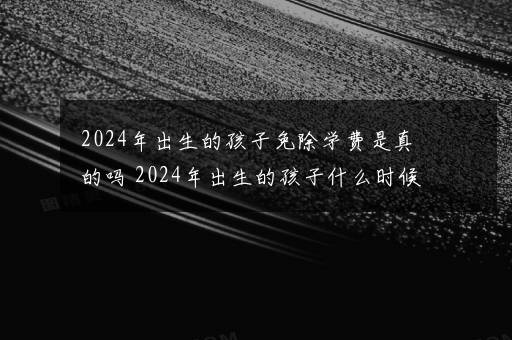 2024年出生的孩子免除学费是真的吗 2024年出生的孩子什么时候